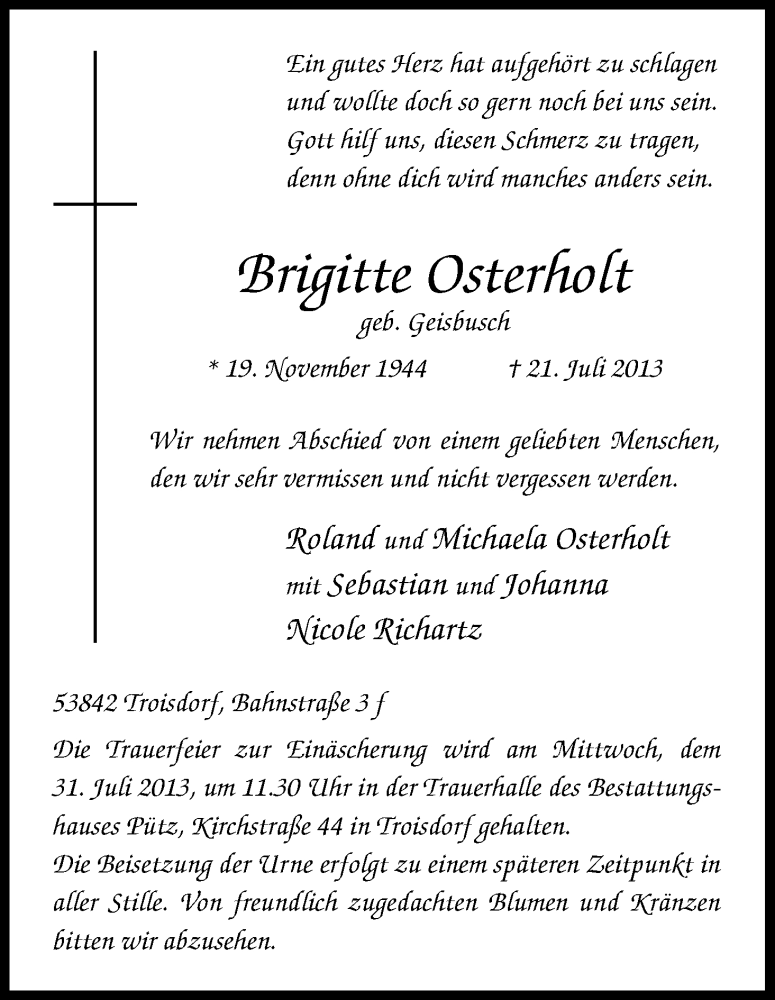 Ein gutes Herz hat aufgehört zu schlagen
und wollte doch so gern noch bei uns sein.
Gott hilf uns, diesen Schmerz zu tragen,
denn ohne dich wird manches anders sein.

Brigitte Osterholt
geb. Geisbusch

* 19. November 1944 † 21. Juli 2013

Wir nehmen Abschied von einem geliebten Menschen, den wir sehr vermissen und nicht vergessen werden.

Roland und Michaela Osterholt
mit Sebastian und Johanna
Nicole Richartz

53842 Troisdorf, Bahnstraße 3 f

Die Trauerfeier zur Einäscherung wird am Mittwoch, dem 31. Juli 2013, um 11.30 Uhr in der Trauerhalle des Bestattungshauses Pütz, Kirchstraße 44 in Troisdorf gehalten.
Die Beisetzung der Urne erfolgt zu einem späteren Zeitpunkt in aller Stille. Von freundlich zugedachten Blumen und Kränzen bitten wir abzusehen.